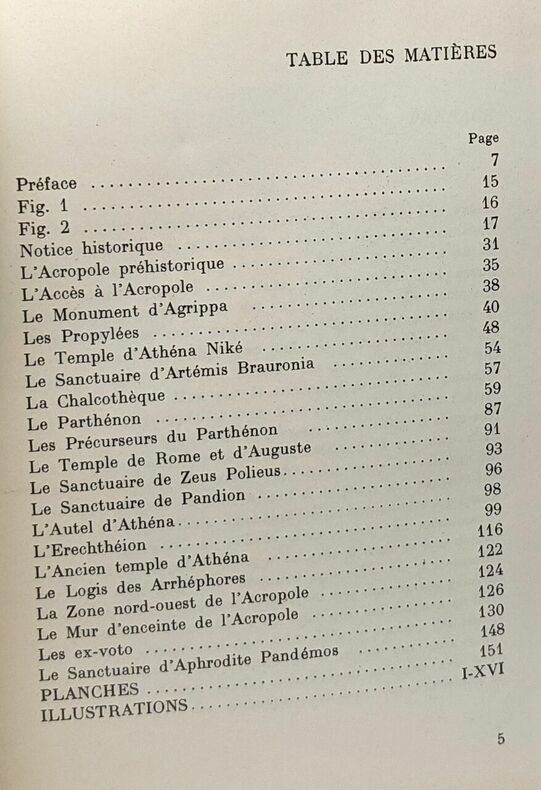 TABLE DES MATIÈRES

| | Page |
|---|---|
| Préface | 7 |
| Fig. 1 | 15 |
| Fig. 2 | 16 |
| Notice historique | 17 |
| L'Acropole préhistorique | 31 |
| L'Accès à l'Acropole | 35 |
| Le Monument d'Agrippa | 38 |
| Les Propylées | 40 |
| Le Temple d'Athéna Niké | 48 |
| Le Sanctuaire d'Artémis Brauronia | 54 |
| La Chalcothèque | 57 |
| Le Parthénon | 59 |
| Les Précurseurs du Parthénon | 87 |
| Le Temple de Rome et d'Auguste | 91 |
| Le Sanctuaire de Zeus Polieus | 93 |
| Le Sanctuaire de Pandion | 96 |
| L'Autel d'Athéna | 98 |
| L'Erechthéion | 99 |
| L'Ancien temple d'Athéna | 116 |
| Le Logis des Arrhéphores | 122 |
| La Zone nord-ouest de l'Acropole | 124 |
| Le Mur d'enceinte de l'Acropole | 126 |
| Les ex-voto | 130 |
| Le Sanctuaire d'Aphrodite Pandémos | 148 |
| PLANCHES | 151 |
| ILLUSTRATIONS | I-XVI |

5